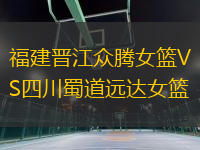 福建晋江众腾女篮VS四川蜀道远达女篮